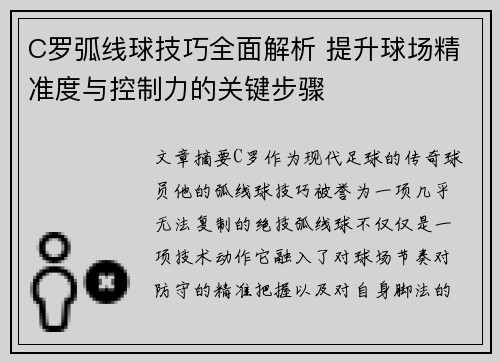 C罗弧线球技巧全面解析 提升球场精准度与控制力的关键步骤

文章摘要C罗作为现代足球的传奇球员他的弧线球技巧被誉为一项几乎无法复制的绝技弧线球不仅仅是一项技术动作它融入了对球场节奏对防守的精准把握以及对自身脚法的